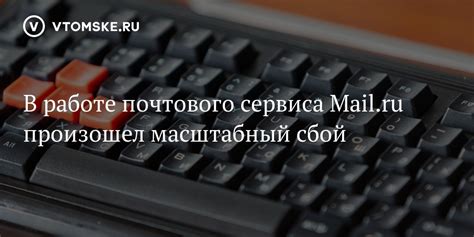 VTOMSKE.RU

В работе почтового сервиса Mail.ru произошел масштабный сбой